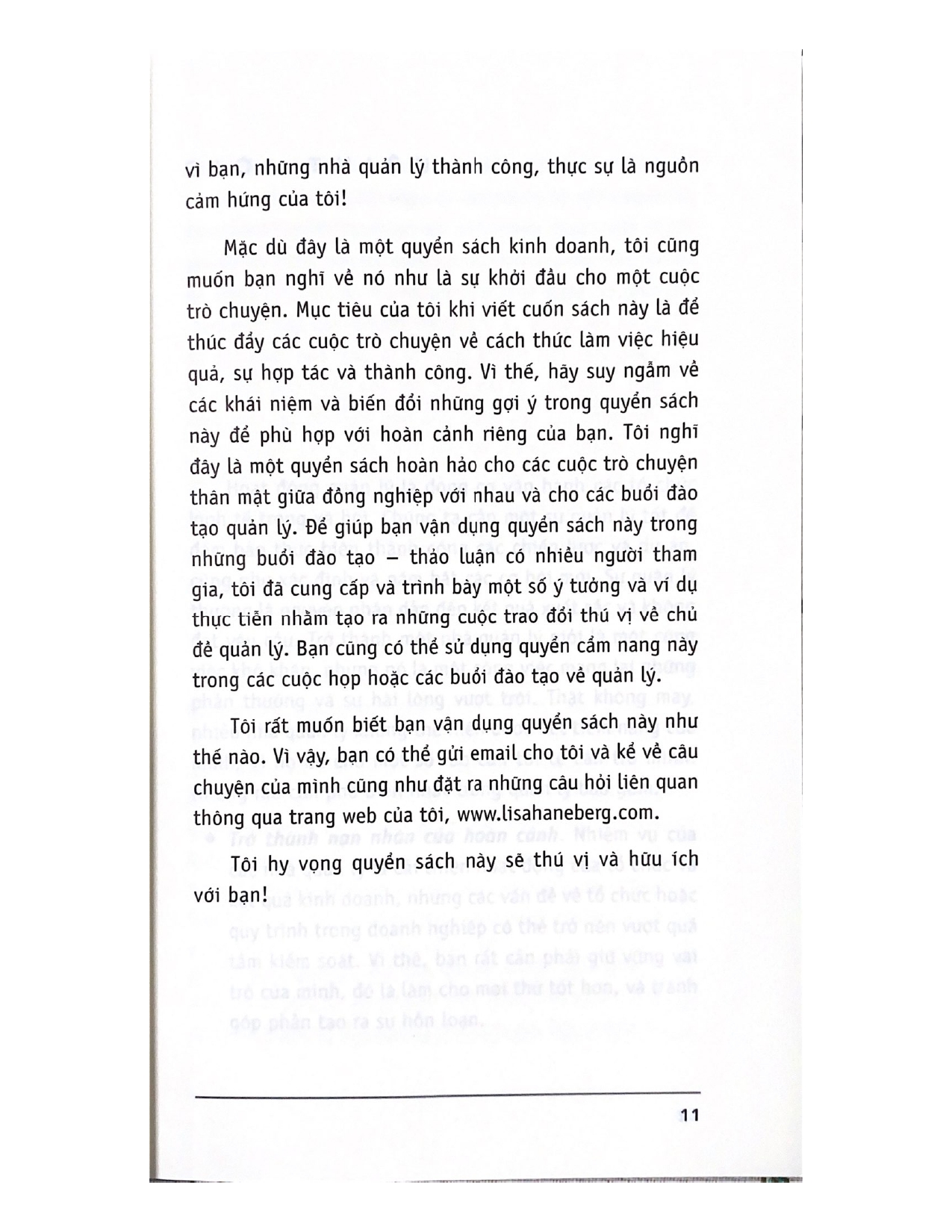 vì bạn, những nhà quản lý thành công, thực sự là nguồn cảm hứng của tôi!

Mặc dù đây là một quyển sách kinh doanh, tôi cũng muốn bạn nghĩ về nó như là sự khởi đầu cho một cuộc trò chuyện. Mục tiêu của tôi khi viết cuốn sách này là để thúc đẩy các cuộc trò chuyện về cách thức làm việc hiệu quả, sự hợp tác và thành công. Vì thế, hãy suy ngẫm về các khái niệm và biến đổi những gợi ý trong quyển sách này để phù hợp với hoàn cảnh riêng của bạn. Tôi nghĩ đây là một quyển sách hoàn hảo cho các cuộc trò chuyện thân mật giữa đồng nghiệp với nhau và cho các buổi đào tạo quản lý. Để giúp bạn vận dụng quyển sách này trong những buổi đào tạo – thảo luận có nhiều người tham gia, tôi đã cung cấp và trình bày một số ý tưởng và ví dụ thực tiễn nhằm tạo ra những cuộc trao đổi thú vị về chủ đề quản lý. Bạn cũng có thể sử dụng quyển cẩm nang này trong các cuộc họp hoặc các buổi đào tạo về quản lý.

Tôi rất muốn biết bạn vận dụng quyển sách này như thế nào. Vì vậy, bạn có thể gửi email cho tôi và kể về câu chuyện của mình cũng như đặt ra những câu hỏi liên quan thông qua trang web của tôi, www.lisahaneberg.com.

Tôi hy vọng quyển sách này sẽ thú vị và hữu ích với bạn!

11